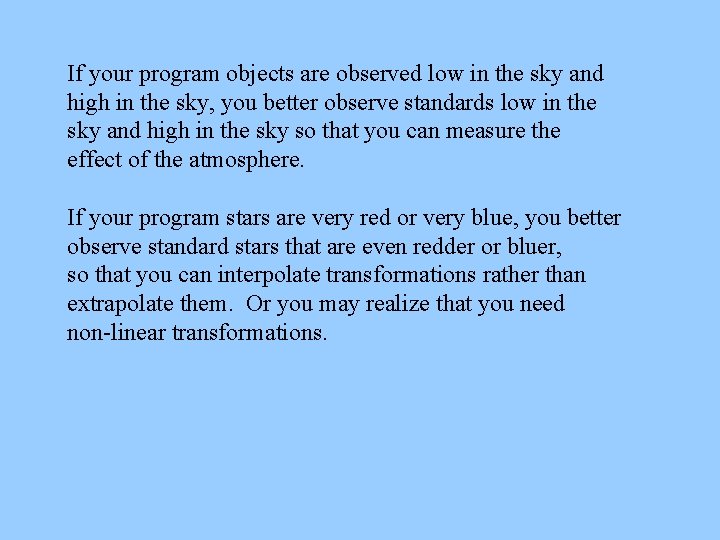 If your program objects are observed low in the sky and high in the sky, you better observe standards low in the sky and high in the sky so that you can measure the effect of the atmosphere.

If your program stars are very red or very blue, you better observe standard stars that are even redder or bluer, so that you can interpolate transformations rather than extrapolate them. Or you may realize that you need non-linear transformations.